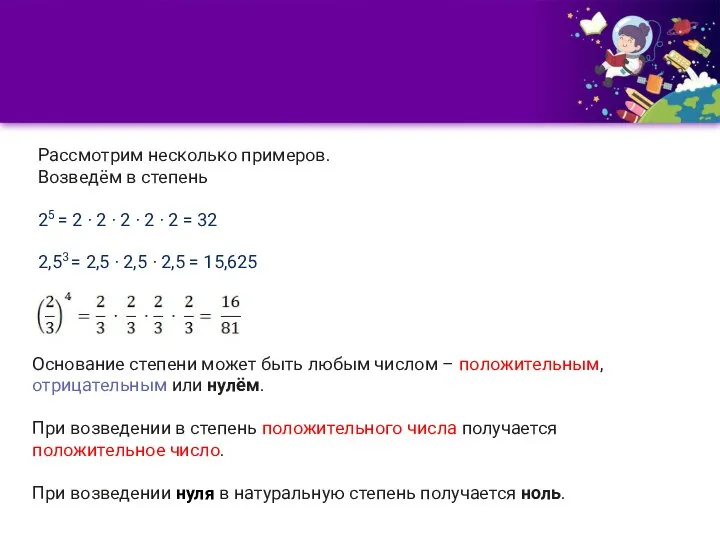 Рассмотрим несколько примеров.
Возведём в степень

$2^5 = 2 \cdot 2 \cdot 2 \cdot 2 \cdot 2 = 32$

$2,5^3 = 2,5 \cdot 2,5 \cdot 2,5 = 15,625$

$\left(\frac{2}{3}\right)^4 = \frac{2}{3} \cdot \frac{2}{3} \cdot \frac{2}{3} \cdot \frac{2}{3} = \frac{16}{81}$

Основание степени может быть любым числом – положительным, отрицательным или нулём.

При возведении в степень положительного числа получается положительное число.

При возведении нуля в натуральную степень получается ноль.